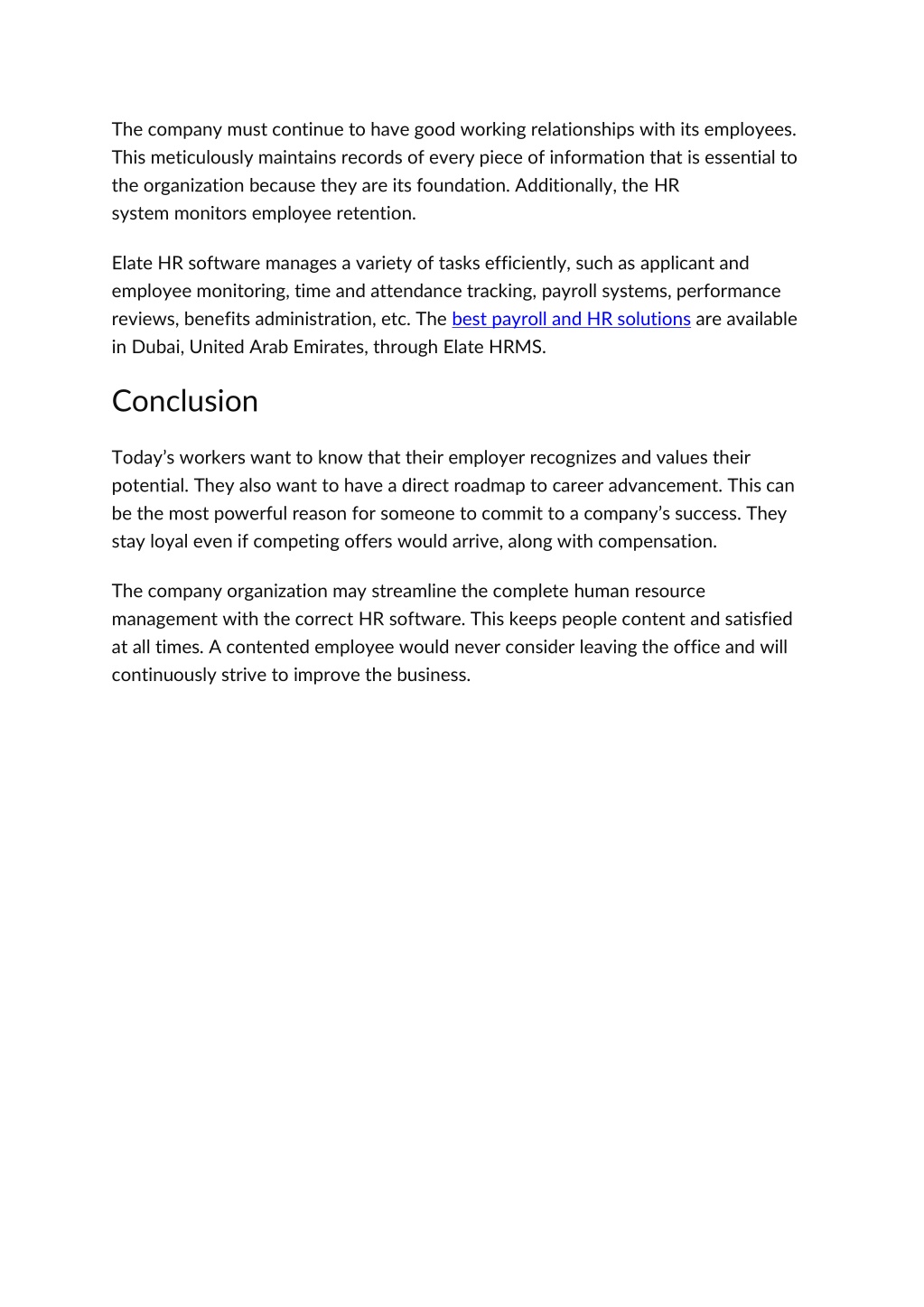 The company must continue to have good working relationships with its employees. This meticulously maintains records of every piece of information that is essential to the organization because they are its foundation. Additionally, the HR system monitors employee retention.

Elate HR software manages a variety of tasks efficiently, such as applicant and employee monitoring, time and attendance tracking, payroll systems, performance reviews, benefits administration, etc. The best payroll and HR solutions are available in Dubai, United Arab Emirates, through Elate HRMS.

Conclusion

Today's workers want to know that their employer recognizes and values their potential. They also want to have a direct roadmap to career advancement. This can be the most powerful reason for someone to commit to a company's success. They stay loyal even if competing offers would arrive, along with compensation.

The company organization may streamline the complete human resource management with the correct HR software. This keeps people content and satisfied at all times. A contented employee would never consider leaving the office and will continuously strive to improve the business.